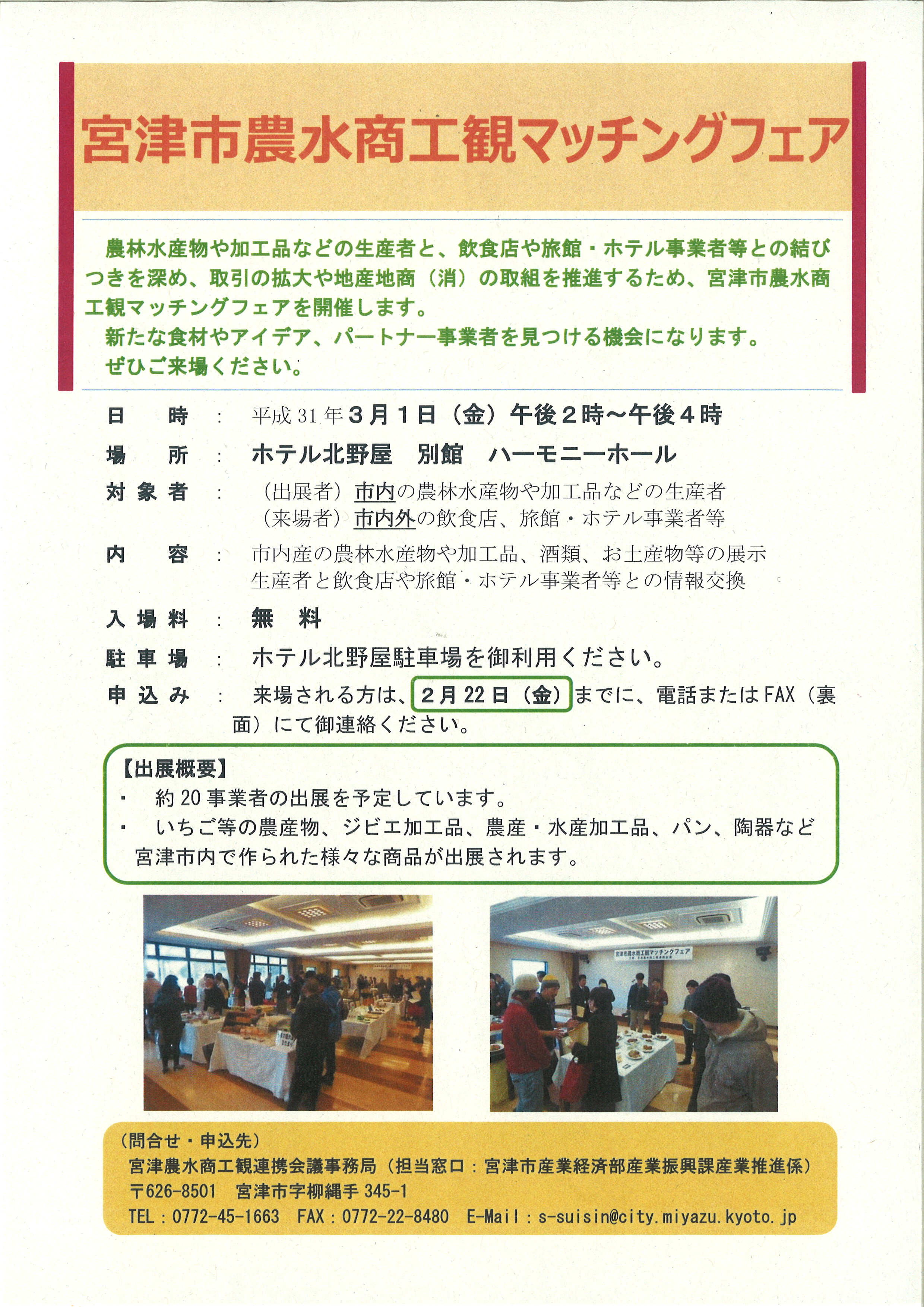 宮津市農水商工観マッチングフェア

農林水産物や加工品などの生産者と、飲食店や旅館・ホテル事業者等との結びつきを深め、取引の拡大や地産地商（消）の取組を推進するため、宮津市農水商工観マッチングフェアを開催します。
新たな食材やアイデア、パートナー事業者を見つける機会になります。
ぜひご来場ください。

日　時　：　平成31年3月1日（金）午後2時～午後4時

場　所　：　ホテル北野屋　別館　ハーモニーホール

対象者　：　（出展者）市内の農林水産物や加工品などの生産者
（来場者）市内外の飲食店、旅館・ホテル事業者等

内　容　：　市内産の農林水産物や加工品、酒類、お土産物等の展示
生産者と飲食店や旅館・ホテル事業者等との情報交換

入場料　：　無　料

駐車場　：　ホテル北野屋駐車場を御利用ください。

申込み　：　来場される方は、2月22日（金）までに、電話またはFAX（裏面）にて御連絡ください。

【出展概要】
・　約20事業者の出展を予定しています。
・　いちご等の農産物、ジビエ加工品、農産・水産加工品、パン、陶器など宮津市内で作られた様々な商品が出展されます。

宮津市農水商工観マッチングフェア

（問合せ・申込先）
宮津農水商工観連携会議事務局（担当窓口：宮津市産業経済部産業振興課産業推進係）
〒626-8501　宮津市字柳縄手345-1
TEL：0772-45-1663　FAX：0772-22-8480　E-Mail：s-suisin@city.miyazu.kyoto.jp